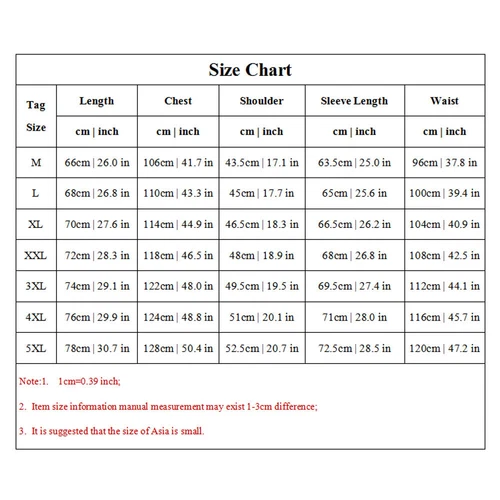 Size Chart

| Tag Size | Length | Chest | Shoulder | Sleeve Length | Waist |
|---|---|---|---|---|---|
| | cm \| inch | cm \| inch | cm \| inch | cm \| inch | cm \| inch |
| M | 66cm \| 26.0 in | 106cm \| 41.7 in | 43.5cm \| 17.1 in | 63.5cm \| 25.0 in | 96cm \| 37.8 in |
| L | 68cm \| 26.8 in | 110cm \| 43.3 in | 45cm \| 17.7 in | 65cm \| 25.6 in | 100cm \| 39.4 in |
| XL | 70cm \| 27.6 in | 114cm \| 44.9 in | 46.5cm \| 18.3 in | 66.5cm \| 26.2 in | 104cm \| 40.9 in |
| XXL | 72cm \| 28.3 in | 118cm \| 46.5 in | 48cm \| 18.9 in | 68cm \| 26.8 in | 108cm \| 42.5 in |
| 3XL | 74cm \| 29.1 in | 122cm \| 48.0 in | 49.5cm \| 19.5 in | 69.5cm \| 27.4 in | 112cm \| 44.1 in |
| 4XL | 76cm \| 29.9 in | 124cm \| 48.8 in | 51cm \| 20.1 in | 71cm \| 28.0 in | 116cm \| 45.7 in |
| 5XL | 78cm \| 30.7 in | 128cm \| 50.4 in | 52.5cm \| 20.7 in | 72.5cm \| 28.5 in | 120cm \| 47.2 in |

Note:1. 1cm=0.39 inch;

2. Item size information manual measurement may exist 1-3cm difference;

3. It is suggested that the size of Asia is small.